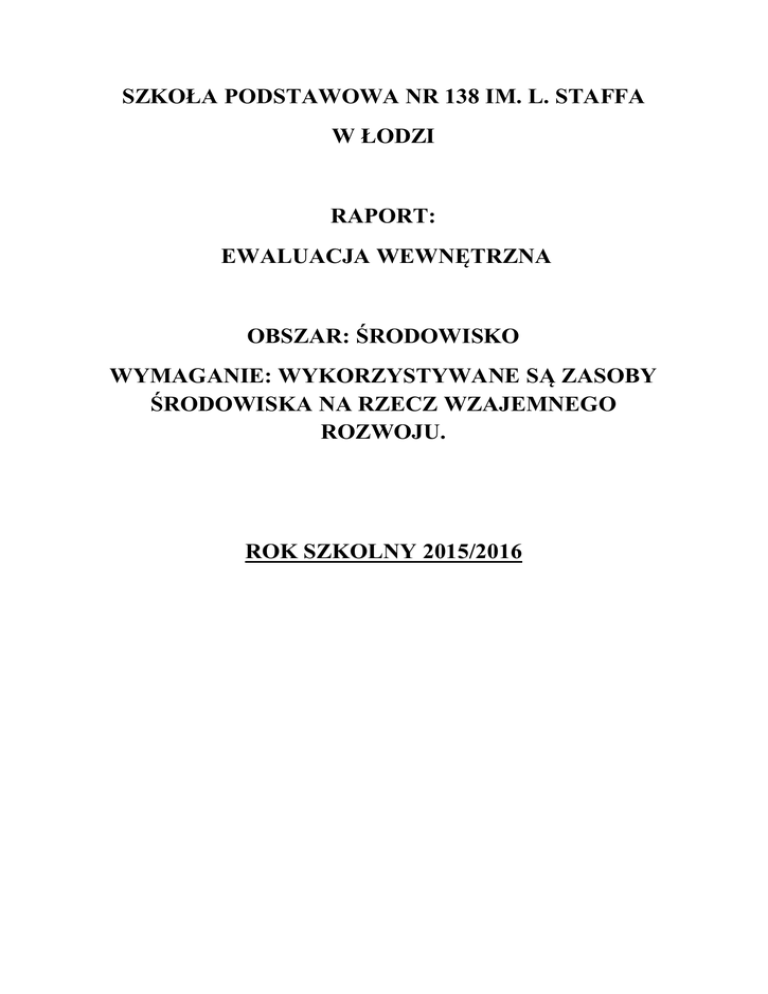 SZKOŁA PODSTAWOWA NR 138 IM. L. STAFFA

W ŁODZI

RAPORT:

EWALUACJA WEWNĘTRZNA

OBSZAR: ŚRODOWISKO

WYMAGANIE: WYKORZYSTYWANE SĄ ZASOBY ŚRODOWISKA NA RZECZ WZAJEMNEGO ROZWOJU.

ROK SZKOLNY 2015/2016